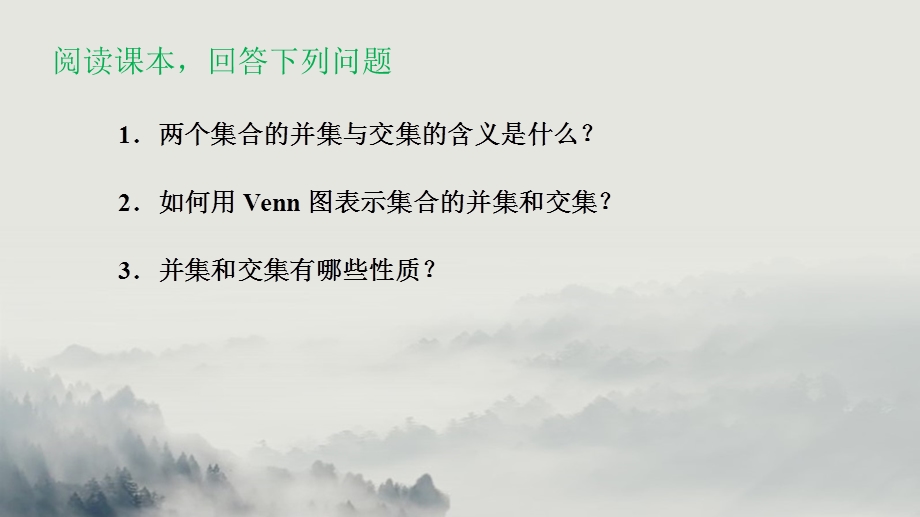 阅读课本，回答下列问题

1．两个集合的并集与交集的含义是什么？

2．如何用 Venn 图表示集合的并集和交集？

3．并集和交集有哪些性质？